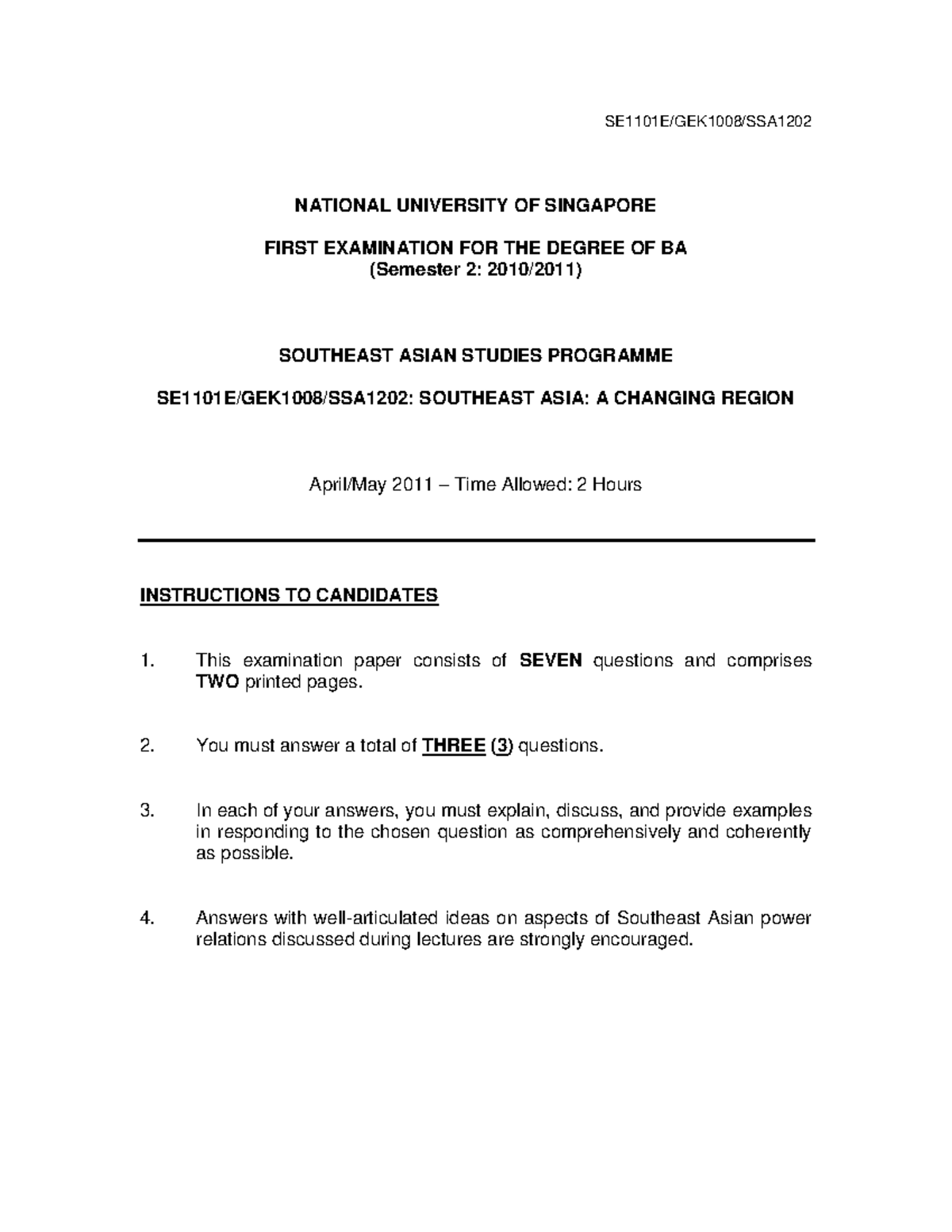 SE1101E/GEK1008/SSA1202

NATIONAL UNIVERSITY OF SINGAPORE

FIRST EXAMINATION FOR THE DEGREE OF BA
(Semester 2: 2010/2011)

SOUTHEAST ASIAN STUDIES PROGRAMME

SE1101E/GEK1008/SSA1202: SOUTHEAST ASIA: A CHANGING REGION

April/May 2011 – Time Allowed: 2 Hours

INSTRUCTIONS TO CANDIDATES

1. This examination paper consists of SEVEN questions and comprises TWO printed pages.

2. You must answer a total of THREE (3) questions.

3. In each of your answers, you must explain, discuss, and provide examples in responding to the chosen question as comprehensively and coherently as possible.

4. Answers with well-articulated ideas on aspects of Southeast Asian power relations discussed during lectures are strongly encouraged.